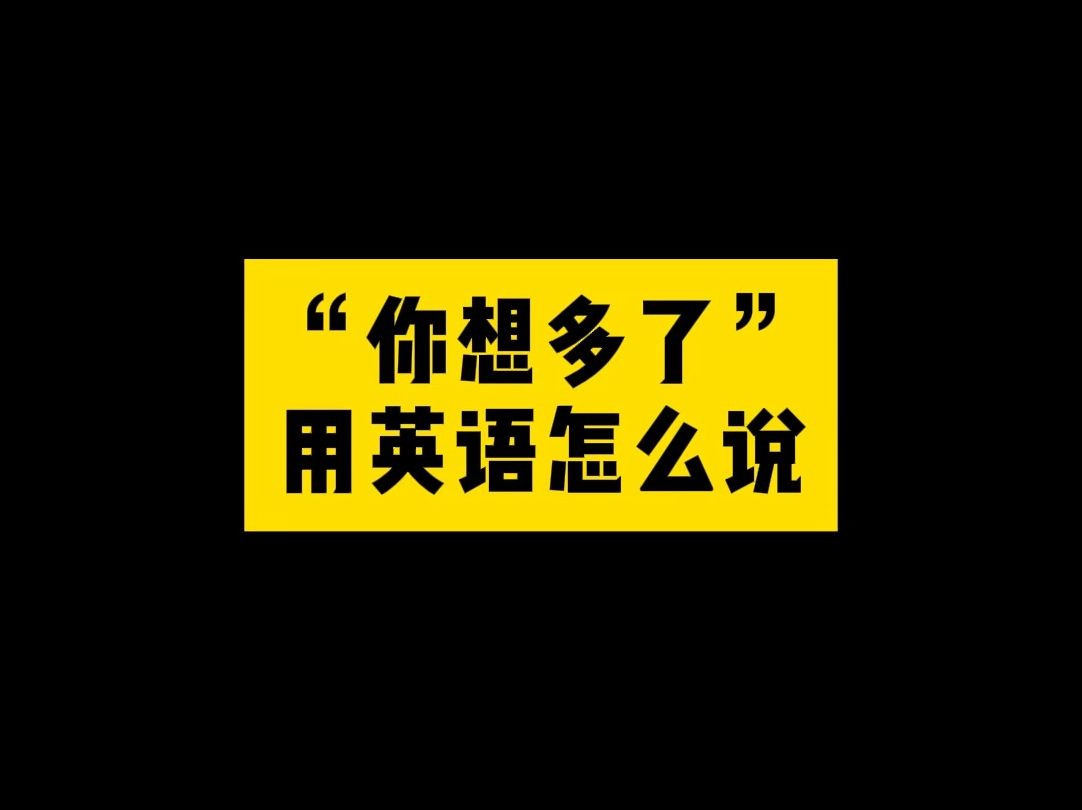 “你想多了”
用英语怎么说